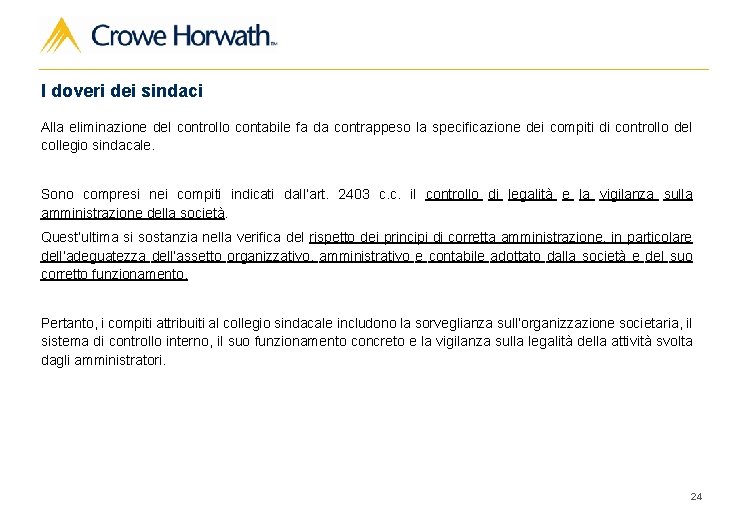 Crowe Horwath™

I doveri dei sindaci

Alla eliminazione del controllo contabile fa da contrappeso la specificazione dei compiti di controllo del collegio sindacale.

Sono compresi nei compiti indicati dall'art. 2403 c.c. il controllo di legalità e la vigilanza sulla amministrazione della società.

Quest'ultima si sostanzia nella verifica del rispetto dei principi di corretta amministrazione, in particolare dell'adeguatezza dell'assetto organizzativo, amministrativo e contabile adottato dalla società e del suo corretto funzionamento.

Pertanto, i compiti attribuiti al collegio sindacale includono la sorveglianza sull'organizzazione societaria, il sistema di controllo interno, il suo funzionamento concreto e la vigilanza sulla legalità della attività svolta dagli amministratori.

24